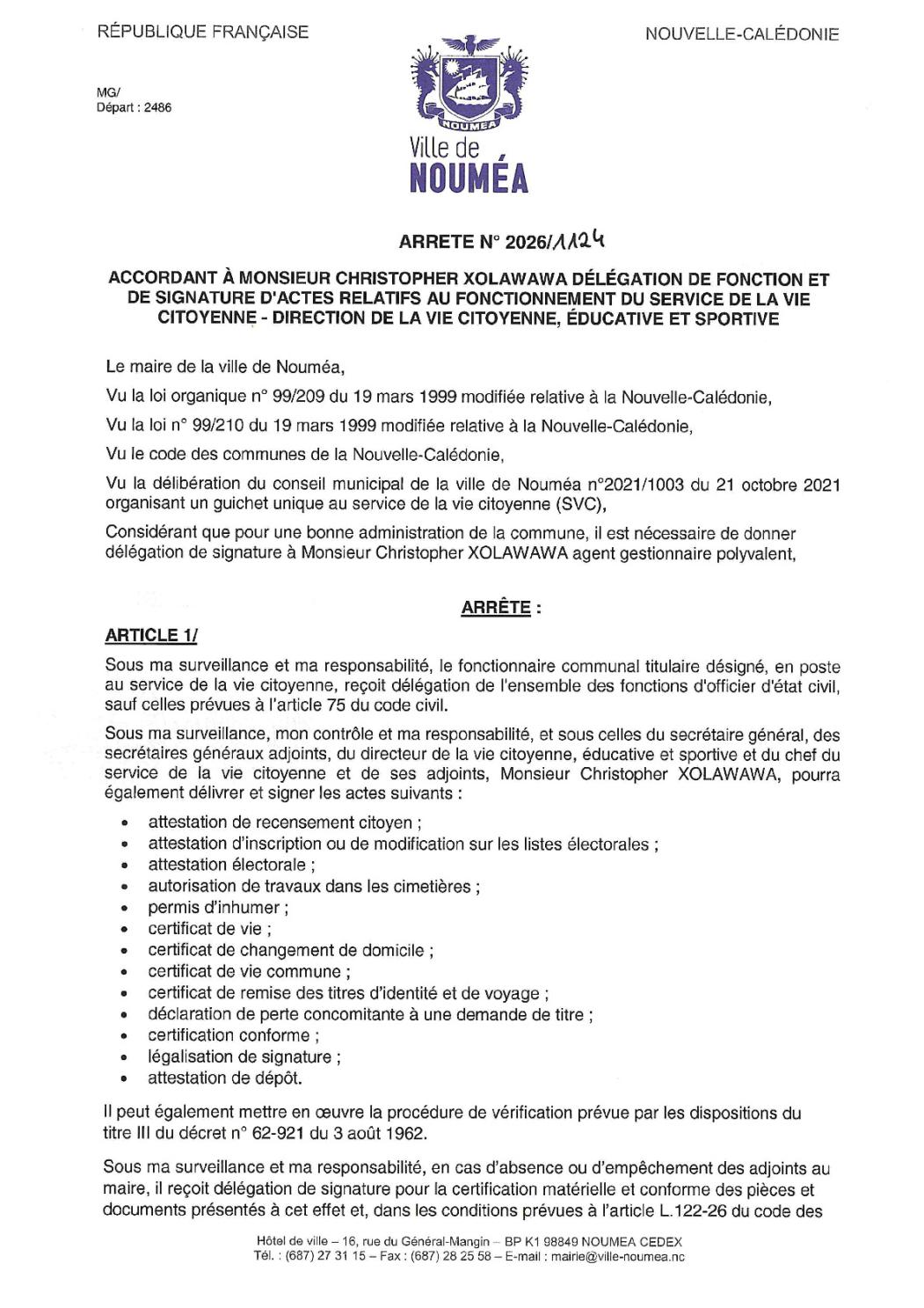 RÉPUBLIQUE FRANÇAISE

NOUVELLE-CALÉDONIE

MG/
Départ : 2486

NOUMEA
Ville de
NOUMÉA

ARRETE N° 2026/1124

ACCORDANT À MONSIEUR CHRISTOPHER XOLAWAWA DÉLÉGATION DE FONCTION ET DE SIGNATURE D'ACTES RELATIFS AU FONCTIONNEMENT DU SERVICE DE LA VIE CITOYENNE - DIRECTION DE LA VIE CITOYENNE, ÉDUCATIVE ET SPORTIVE

Le maire de la ville de Nouméa,

Vu la loi organique n° 99/209 du 19 mars 1999 modifiée relative à la Nouvelle-Calédonie,

Vu la loi n° 99/210 du 19 mars 1999 modifiée relative à la Nouvelle-Calédonie,

Vu le code des communes de la Nouvelle-Calédonie,

Vu la délibération du conseil municipal de la ville de Nouméa n°2021/1003 du 21 octobre 2021 organisant un guichet unique au service de la vie citoyenne (SVC),

Considérant que pour une bonne administration de la commune, il est nécessaire de donner délégation de signature à Monsieur Christopher XOLAWAWA agent gestionnaire polyvalent,

ARRÊTE :

ARTICLE 1/

Sous ma surveillance et ma responsabilité, le fonctionnaire communal titulaire désigné, en poste au service de la vie citoyenne, reçoit délégation de l'ensemble des fonctions d'officier d'état civil, sauf celles prévues à l'article 75 du code civil.

Sous ma surveillance, mon contrôle et ma responsabilité, et sous celles du secrétaire général, des secrétaires généraux adjoints, du directeur de la vie citoyenne, éducative et sportive et du chef du service de la vie citoyenne et de ses adjoints, Monsieur Christopher XOLAWAWA, pourra également délivrer et signer les actes suivants :

• attestation de recensement citoyen ;
• attestation d'inscription ou de modification sur les listes électorales ;
• attestation électorale ;
• autorisation de travaux dans les cimetières ;
• permis d'inhumer ;
• certificat de vie ;
• certificat de changement de domicile ;
• certificat de vie commune ;
• certificat de remise des titres d'identité et de voyage ;
• déclaration de perte concomitante à une demande de titre ;
• certification conforme ;
• légalisation de signature ;
• attestation de dépôt.

Il peut également mettre en œuvre la procédure de vérification prévue par les dispositions du titre III du décret n° 62-921 du 3 août 1962.

Sous ma surveillance et ma responsabilité, en cas d'absence ou d'empêchement des adjoints au maire, il reçoit délégation de signature pour la certification matérielle et conforme des pièces et documents présentés à cet effet et, dans les conditions prévues à l'article L.122-26 du code des

Hôtel de ville – 16, rue du Général-Mangin – BP K1 98849 NOUMEA CEDEX
Tél. : (687) 27 31 15 – Fax : (687) 28 25 58 – E-mail : mairie@ville-noumea.nc